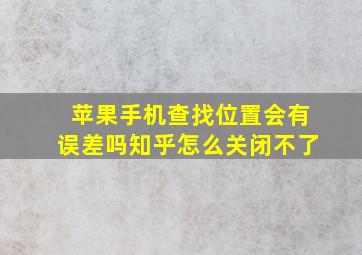 苹果手机查找位置会有误差吗知乎怎么关闭不了